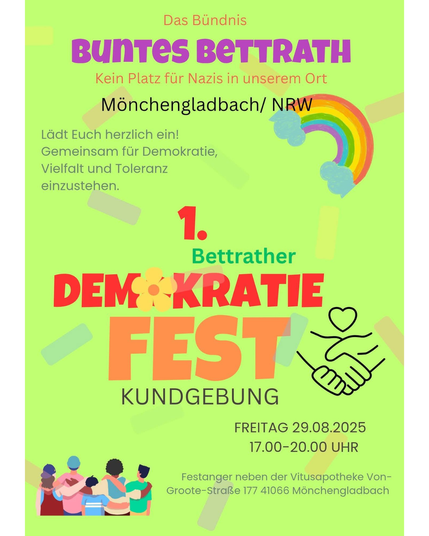 Das Bündnis

BUNTES BETTRATH

Kein Platz für Nazis in unserem Ort

Mönchengladbach/ NRW

Lädt Euch herzlich ein! Gemeinsam für Demokratie, Vielfalt und Toleranz einzustehen.

1.

Bettrather

DEMOKRATIE

FEST

KUNDGEBUNG

FREITAG 29.08.2025
17.00-20.00 UHR

Festanger neben der Vitusapotheke Von-Groote-Straße 177 41066 Mönchengladbach